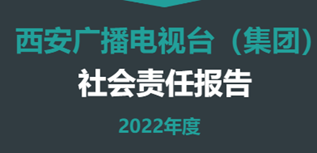 西安广播电视台（集团）

社会责任报告

2022年度